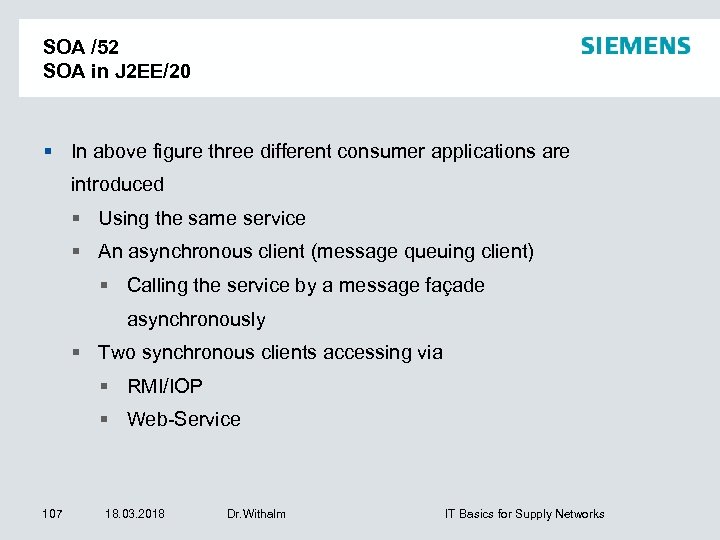 SOA /52
SOA in J2EE/20

SIEMENS

▪ In above figure three different consumer applications are introduced
▪ Using the same service
▪ An asynchronous client (message queuing client)
▪ Calling the service by a message façade asynchronously
▪ Two synchronous clients accessing via
▪ RMI/IOP
▪ Web-Service

107 18.03.2018 Dr.Withalm IT Basics for Supply Networks